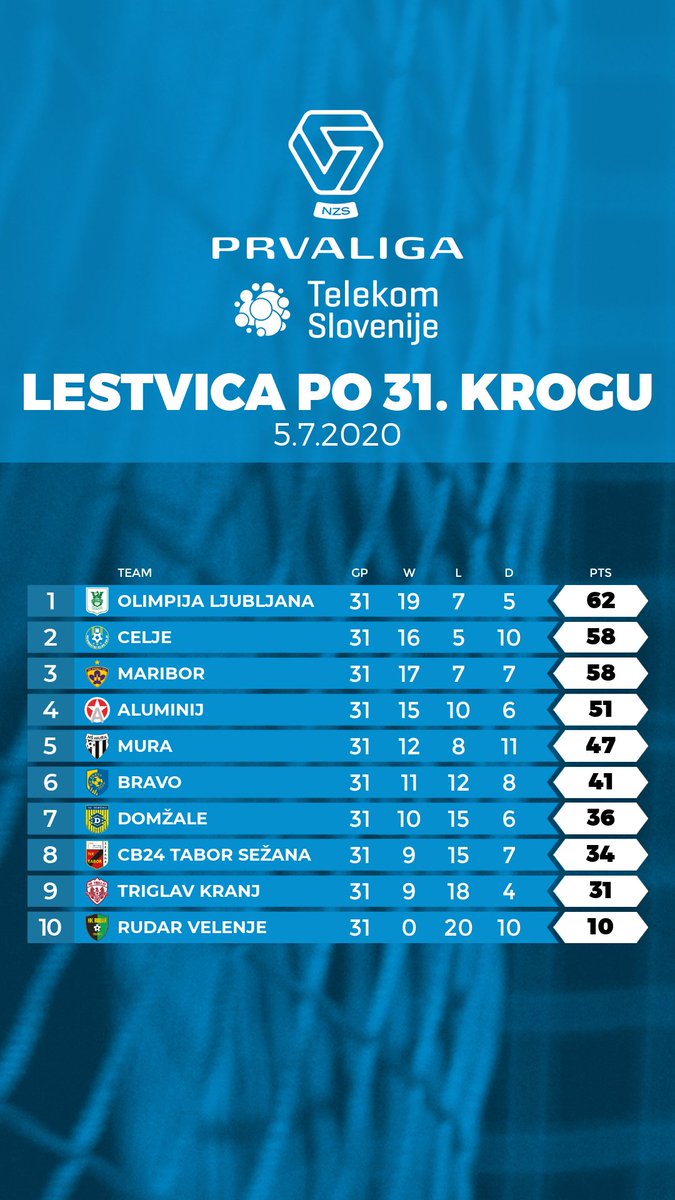 NZS

PRVALIGA

Telekom Slovenije

LESTVICA PO 31. KROGU

5.7.2020

| | TEAM | GP | W | L | D | PTS |
|---|---|---|---|---|---|---|
| 1 | OLIMPIJA LJUBLJANA | 31 | 19 | 7 | 5 | 62 |
| 2 | CELJE | 31 | 16 | 5 | 10 | 58 |
| 3 | MARIBOR | 31 | 17 | 7 | 7 | 58 |
| 4 | ALUMINIJ | 31 | 15 | 10 | 6 | 51 |
| 5 | MURA | 31 | 12 | 8 | 11 | 47 |
| 6 | BRAVO | 31 | 11 | 12 | 8 | 41 |
| 7 | DOMŽALE | 31 | 10 | 15 | 6 | 36 |
| 8 | CB24 TABOR SEŽANA | 31 | 9 | 15 | 7 | 34 |
| 9 | TRIGLAV KRANJ | 31 | 9 | 18 | 4 | 31 |
| 10 | RUDAR VELENJE | 31 | 0 | 20 | 10 | 10 |